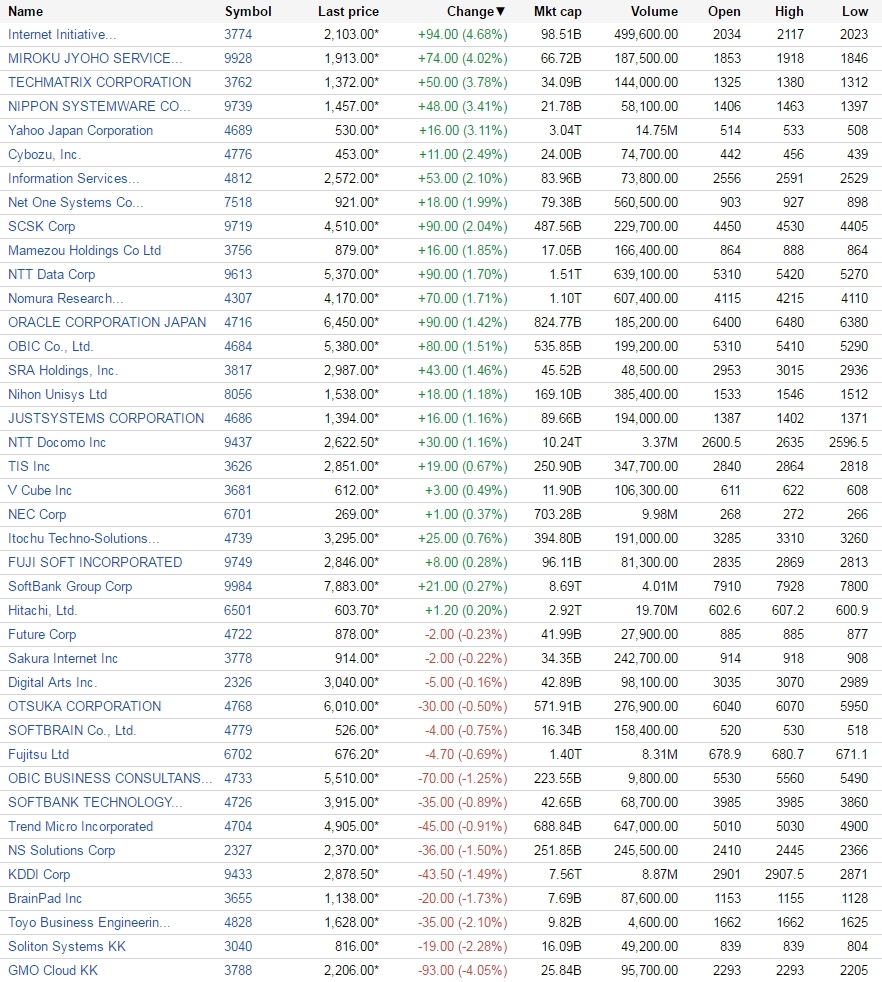 | Name | Symbol | Last price | Change▼ | Mkt cap | Volume | Open | High | Low |
|---|---|---|---|---|---|---|---|---|
| Internet Initiative... | 3774 | 2,103.00* | +94.00 (4.68%) | 98.51B | 499,600.00 | 2034 | 2117 | 2023 |
| MIROKU JYOHO SERVICE... | 9928 | 1,913.00* | +74.00 (4.02%) | 66.72B | 187,500.00 | 1853 | 1918 | 1846 |
| TECHMATRIX CORPORATION | 3762 | 1,372.00* | +50.00 (3.78%) | 34.09B | 144,000.00 | 1325 | 1380 | 1312 |
| NIPPON SYSTEMWARE CO... | 9739 | 1,457.00* | +48.00 (3.41%) | 21.78B | 58,100.00 | 1406 | 1463 | 1397 |
| Yahoo Japan Corporation | 4689 | 530.00* | +16.00 (3.11%) | 3.04T | 14.75M | 514 | 533 | 508 |
| Cybozu, Inc. | 4776 | 453.00* | +11.00 (2.49%) | 24.00B | 74,700.00 | 442 | 456 | 439 |
| Information Services... | 4812 | 2,572.00* | +53.00 (2.10%) | 83.96B | 73,800.00 | 2556 | 2591 | 2529 |
| Net One Systems Co... | 7518 | 921.00* | +18.00 (1.99%) | 79.38B | 560,500.00 | 903 | 927 | 898 |
| SCSK Corp | 9719 | 4,510.00* | +90.00 (2.04%) | 487.56B | 229,700.00 | 4450 | 4530 | 4405 |
| Mamezou Holdings Co Ltd | 3756 | 879.00* | +16.00 (1.85%) | 17.05B | 166,400.00 | 864 | 888 | 864 |
| NTT Data Corp | 9613 | 5,370.00* | +90.00 (1.70%) | 1.51T | 639,100.00 | 5310 | 5420 | 5270 |
| Nomura Research... | 4307 | 4,170.00* | +70.00 (1.71%) | 1.10T | 607,400.00 | 4115 | 4215 | 4110 |
| ORACLE CORPORATION JAPAN | 4716 | 6,450.00* | +90.00 (1.42%) | 824.77B | 185,200.00 | 6400 | 6480 | 6380 |
| OBIC Co., Ltd. | 4684 | 5,380.00* | +80.00 (1.51%) | 535.85B | 199,200.00 | 5310 | 5410 | 5290 |
| SRA Holdings, Inc. | 3817 | 2,987.00* | +43.00 (1.46%) | 45.52B | 48,500.00 | 2953 | 3015 | 2936 |
| Nihon Unisys Ltd | 8056 | 1,538.00* | +18.00 (1.18%) | 169.10B | 385,400.00 | 1533 | 1546 | 1512 |
| JUSTSYSTEMS CORPORATION | 4686 | 1,394.00* | +16.00 (1.16%) | 89.66B | 194,000.00 | 1387 | 1402 | 1371 |
| NTT Docomo Inc | 9437 | 2,622.50* | +30.00 (1.16%) | 10.24T | 3.37M | 2600.5 | 2635 | 2596.5 |
| TIS Inc | 3626 | 2,851.00* | +19.00 (0.67%) | 250.90B | 347,700.00 | 2840 | 2864 | 2818 |
| V Cube Inc | 3681 | 612.00* | +3.00 (0.49%) | 11.90B | 106,300.00 | 611 | 622 | 608 |
| NEC Corp | 6701 | 269.00* | +1.00 (0.37%) | 703.28B | 9.98M | 268 | 272 | 266 |
| Itochu Techno-Solutions... | 4739 | 3,295.00* | +25.00 (0.76%) | 394.80B | 191,000.00 | 3285 | 3310 | 3260 |
| FUJI SOFT INCORPORATED | 9749 | 2,846.00* | +8.00 (0.28%) | 96.11B | 81,300.00 | 2835 | 2869 | 2813 |
| SoftBank Group Corp | 9984 | 7,883.00* | +21.00 (0.27%) | 8.69T | 4.01M | 7910 | 7928 | 7800 |
| Hitachi, Ltd. | 6501 | 603.70* | +1.20 (0.20%) | 2.92T | 19.70M | 602.6 | 607.2 | 600.9 |
| Future Corp | 4722 | 878.00* | -2.00 (-0.23%) | 41.99B | 27,900.00 | 885 | 885 | 877 |
| Sakura Internet Inc | 3778 | 914.00* | -2.00 (-0.22%) | 34.35B | 242,700.00 | 914 | 918 | 908 |
| Digital Arts Inc. | 2326 | 3,040.00* | -5.00 (-0.16%) | 42.89B | 98,100.00 | 3035 | 3070 | 2989 |
| OTSUKA CORPORATION | 4768 | 6,010.00* | -30.00 (-0.50%) | 571.91B | 276,900.00 | 6040 | 6070 | 5950 |
| SOFTBRAIN Co., Ltd. | 4779 | 526.00* | -4.00 (-0.75%) | 16.34B | 158,400.00 | 520 | 530 | 518 |
| Fujitsu Ltd | 6702 | 676.20* | -4.70 (-0.69%) | 1.40T | 8.31M | 678.9 | 680.7 | 671.1 |
| OBIC BUSINESS CONSULTANS... | 4733 | 5,510.00* | -70.00 (-1.25%) | 223.55B | 9,800.00 | 5530 | 5560 | 5490 |
| SOFTBANK TECHNOLOGY... | 4726 | 3,915.00* | -35.00 (-0.89%) | 42.65B | 68,700.00 | 3985 | 3985 | 3860 |
| Trend Micro Incorporated | 4704 | 4,905.00* | -45.00 (-0.91%) | 688.84B | 647,000.00 | 5010 | 5030 | 4900 |
| NS Solutions Corp | 2327 | 2,370.00* | -36.00 (-1.50%) | 251.85B | 245,500.00 | 2410 | 2445 | 2366 |
| KDDI Corp | 9433 | 2,878.50* | -43.50 (-1.49%) | 7.56T | 8.87M | 2901 | 2907.5 | 2871 |
| BrainPad Inc | 3655 | 1,138.00* | -20.00 (-1.73%) | 7.69B | 87,600.00 | 1153 | 1155 | 1128 |
| Toyo Business Engineerin... | 4828 | 1,628.00* | -35.00 (-2.10%) | 9.82B | 4,600.00 | 1662 | 1662 | 1625 |
| Soliton Systems KK | 3040 | 816.00* | -19.00 (-2.28%) | 16.09B | 49,200.00 | 839 | 839 | 804 |
| GMO Cloud KK | 3788 | 2,206.00* | -93.00 (-4.05%) | 25.84B | 95,700.00 | 2293 | 2293 | 2205 |